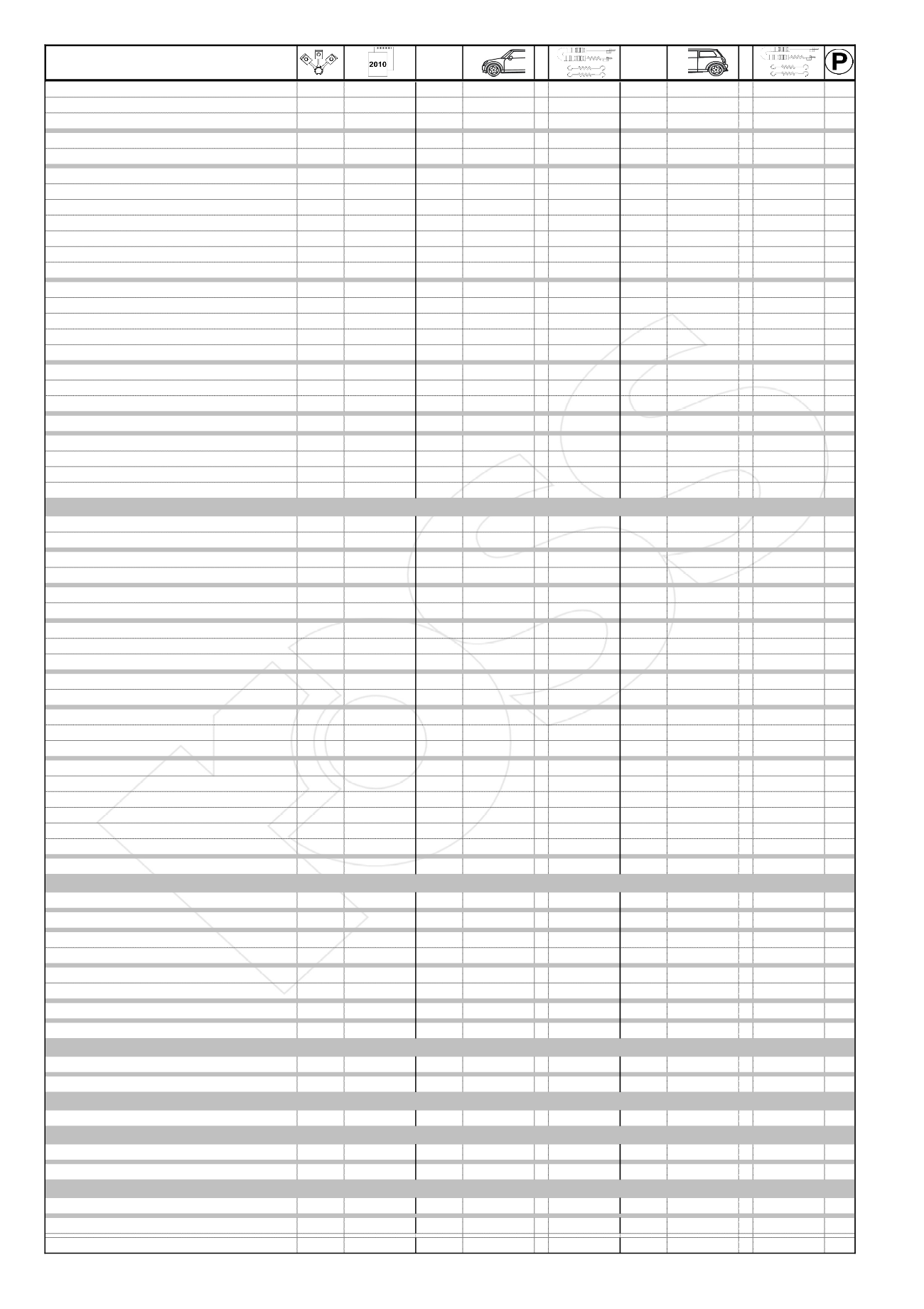 2010

P